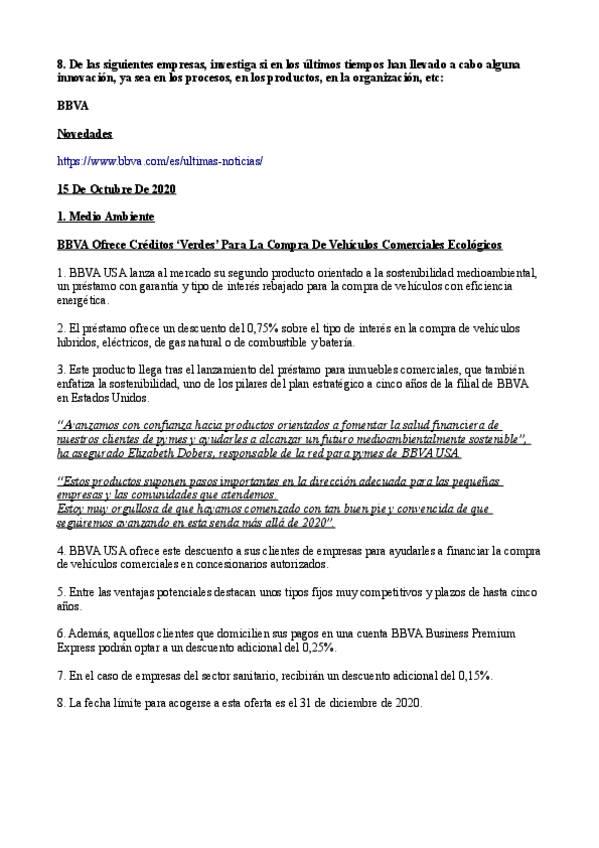 8. De las siguientes empresas, investiga si en los últimos tiempos han llevado a cabo alguna innovación, ya sea en los procesos, en los productos, en la organización, etc:

BBVA

Novedades

https://www.bbva.com/es/ultimas-noticias/

15 De Octubre De 2020

1. Medio Ambiente

BBVA Ofrece Créditos 'Verdes' Para La Compra De Vehículos Comerciales Ecológicos

1. BBVA USA lanza al mercado su segundo producto orientado a la sostenibilidad medioambiental, un préstamo con garantía y tipo de interés rebajado para la compra de vehículos con eficiencia energética.

2. El préstamo ofrece un descuento del 0,75% sobre el tipo de interés en la compra de vehículos híbridos, eléctricos, de gas natural o de combustible y batería.

3. Este producto llega tras el lanzamiento del préstamo para inmuebles comerciales, que también enfatiza la sostenibilidad, uno de los pilares del plan estratégico a cinco años de la filial de BBVA en Estados Unidos.

"Avanzamos con confianza hacia productos orientados a fomentar la salud financiera de nuestros clientes de pymes y ayudarles a alcanzar un futuro medioambientalmente sostenible", ha asegurado Elizabeth Dobers, responsable de la red para pymes de BBVA USA.

"Estos productos suponen pasos importantes en la dirección adecuada para las pequeñas empresas y las comunidades que atendemos.
Estoy muy orgullosa de que hayamos comenzado con tan buen pie y convencida de que seguiremos avanzando en esta senda más allá de 2020".

4. BBVA USA ofrece este descuento a sus clientes de empresas para ayudarles a financiar la compra de vehículos comerciales en concesionarios autorizados.

5. Entre las ventajas potenciales destacan unos tipos fijos muy competitivos y plazos de hasta cinco años.

6. Además, aquellos clientes que domicilien sus pagos en una cuenta BBVA Business Premium Express podrán optar a un descuento adicional del 0,25%.

7. En el caso de empresas del sector sanitario, recibirán un descuento adicional del 0,15%.

8. La fecha límite para acogerse a esta oferta es el 31 de diciembre de 2020.